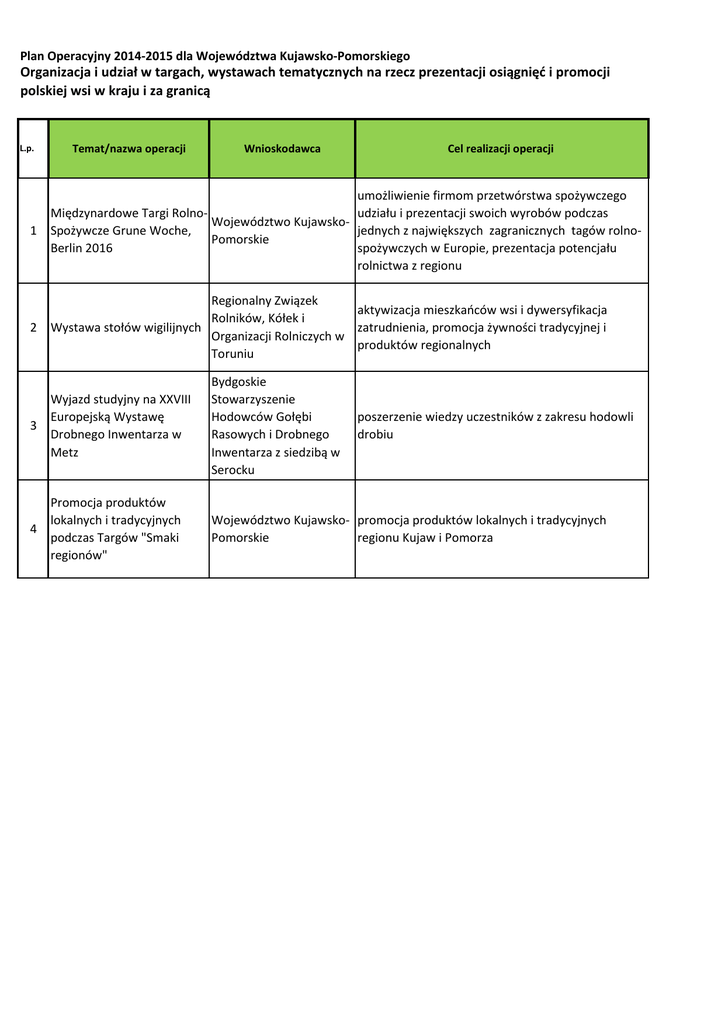 Plan Operacyjny 2014-2015 dla Województwa Kujawsko-Pomorskiego
Organizacja i udział w targach, wystawach tematycznych na rzecz prezentacji osiągnięć i promocji polskiej wsi w kraju i za granicą

| L.p. | Temat/nazwa operacji | Wnioskodawca | Cel realizacji operacji |
|---|---|---|---|
| 1 | Międzynardowe Targi Rolno-Spożywcze Grune Woche, Berlin 2016 | Województwo Kujawsko-Pomorskie | umożliwienie firmom przetwórstwa spożywczego udziału i prezentacji swoich wyrobów podczas jednych z największych zagranicznych tagów rolno-spożywczych w Europie, prezentacja potencjału rolnictwa z regionu |
| 2 | Wystawa stołów wigilijnych | Regionalny Związek Rolników, Kółek i Organizacji Rolniczych w Toruniu | aktywizacja mieszkańców wsi i dywersyfikacja zatrudnienia, promocja żywności tradycyjnej i produktów regionalnych |
| 3 | Wyjazd studyjny na XXVIII Europejską Wystawę Drobnego Inwentarza w Metz | Bydgoskie Stowarzyszenie Hodowców Gołębi Rasowych i Drobnego Inwentarza z siedzibą w Serocku | poszerzenie wiedzy uczestników z zakresu hodowli drobiu |
| 4 | Promocja produktów lokalnych i tradycyjnych podczas Targów "Smaki regionów" | Województwo Kujawsko-Pomorskie | promocja produktów lokalnych i tradycyjnych regionu Kujaw i Pomorza |